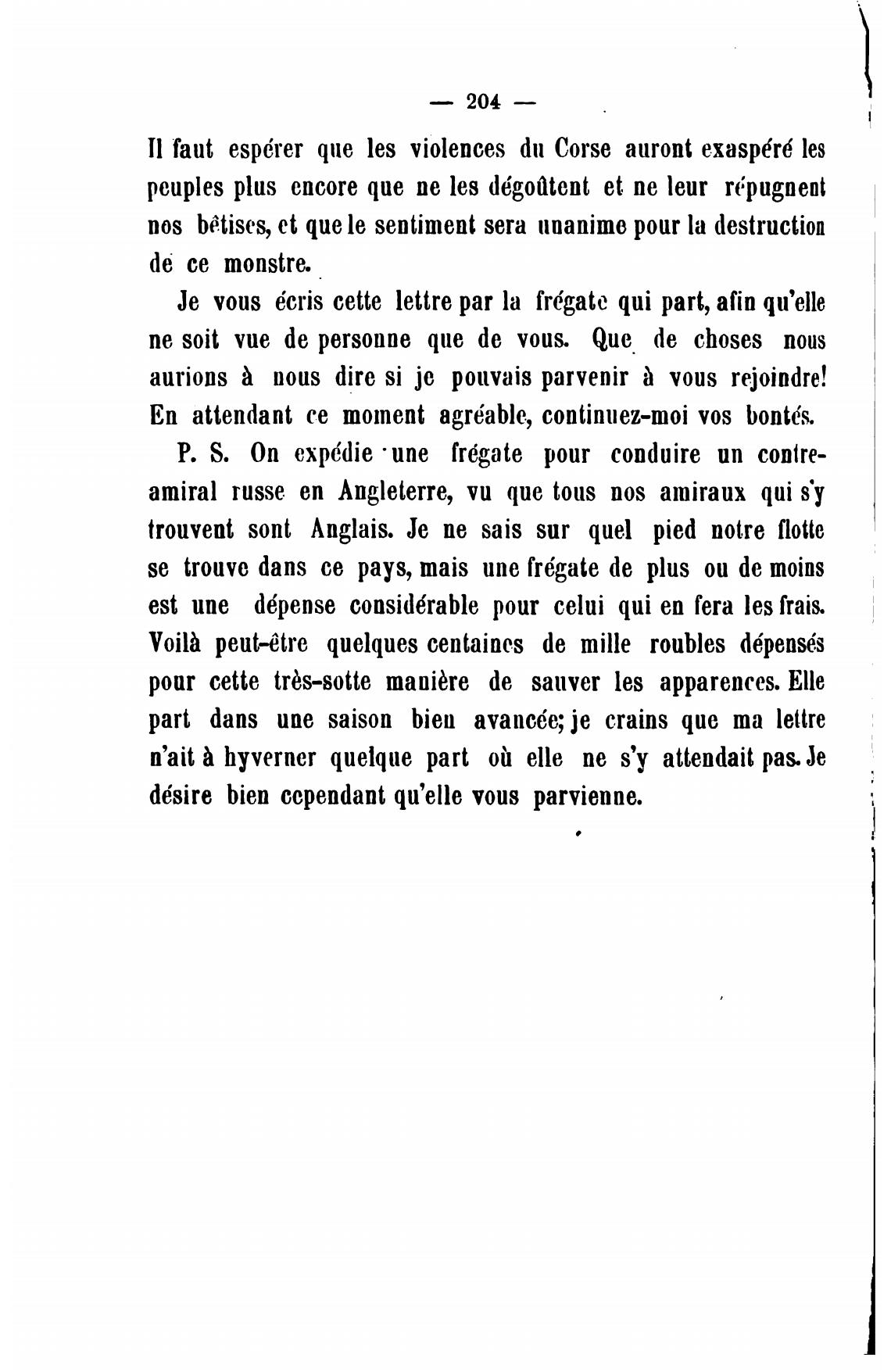 — 204 —

Il faut espérer que les violences du Corse auront exaspéré les peuples plus encore que ne les dégoûtent et ne leur répugnent nos bêtises, et que le sentiment sera unanime pour la destruction de ce monstre.

Je vous écris cette lettre par la frégate qui part, afin qu'elle ne soit vue de personne que de vous. Que de choses nous aurions à nous dire si je pouvais parvenir à vous rejoindre! En attendant ce moment agréable, continuez-moi vos bontés.

P. S. On expédie une frégate pour conduire un contre-amiral russe en Angleterre, vu que tous nos amiraux qui s'y trouvent sont Anglais. Je ne sais sur quel pied notre flotte se trouve dans ce pays, mais une frégate de plus ou de moins est une dépense considérable pour celui qui en fera les frais. Voilà peut-être quelques centaines de mille roubles dépensés pour cette très-sotte manière de sauver les apparences. Elle part dans une saison bien avancée; je crains que ma lettre n'ait à hyverner quelque part où elle ne s'y attendait pas. Je désire bien cependant qu'elle vous parvienne.